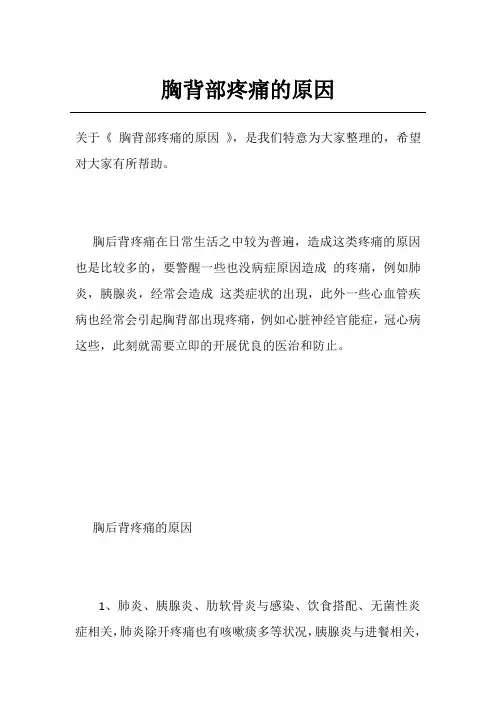 胸背部疼痛的原因

关于《 胸背部疼痛的原因 》，是我们特意为大家整理的，希望对大家有所帮助。

胸后背疼痛在日常生活之中较为普遍，造成这类疼痛的原因也是比较多的，要警醒一些也没病症原因造成 的疼痛，例如肺炎，胰腺炎，经常会造成 这类症状的出现，此外一些心血管疾病也经常会引起胸背部出現疼痛，例如心脏神经官能症，冠心病这些，此刻就需要立即的开展优良的医治和防止。

胸后背疼痛的原因

1、肺炎、胰腺炎、肋软骨炎与感染、饮食搭配、无菌性炎症相关，肺炎除开疼痛也有咳嗽痰多等状况，胰腺炎与进餐相关，